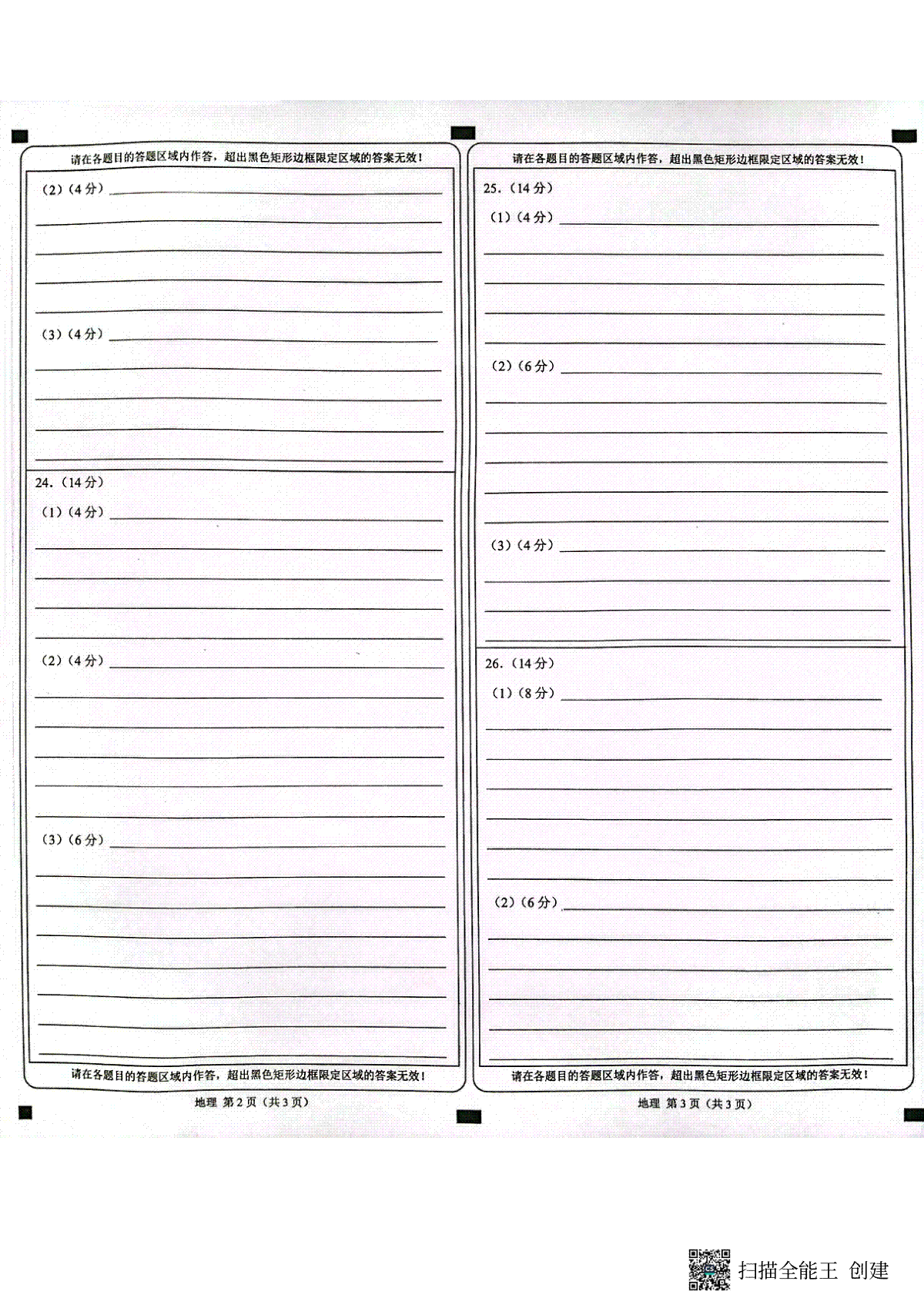 请在各题目的答题区域内作答，超出黑色矩形边框限定区域的答案无效！

（2）（4分）

（3）（4分）

24.（14分）

（1）（4分）

（2）（4分）

（3）（6分）

请在各题目的答题区域内作答，超出黑色矩形边框限定区域的答案无效！

地理 第2页（共3页）

请在各题目的答题区域内作答，超出黑色矩形边框限定区域的答案无效！

25.（14分）

（1）（4分）

（2）（6分）

（3）（4分）

26.（14分）

（1）（8分）

（2）（6分）

请在各题目的答题区域内作答，超出黑色矩形边框限定区域的答案无效！

地理 第3页（共3页）

扫描全能王 创建